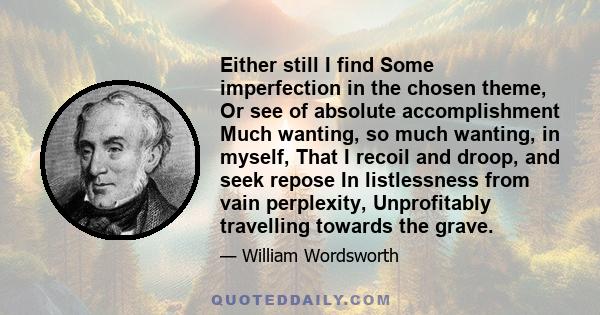 Either still I find Some imperfection in the chosen theme, Or see of absolute accomplishment Much wanting, so much wanting, in myself, That I recoil and droop, and seek repose In listlessness from vain perplexity, Unprofitably travelling towards the grave.

— William Wordsworth

QUOTEDDAILY.COM